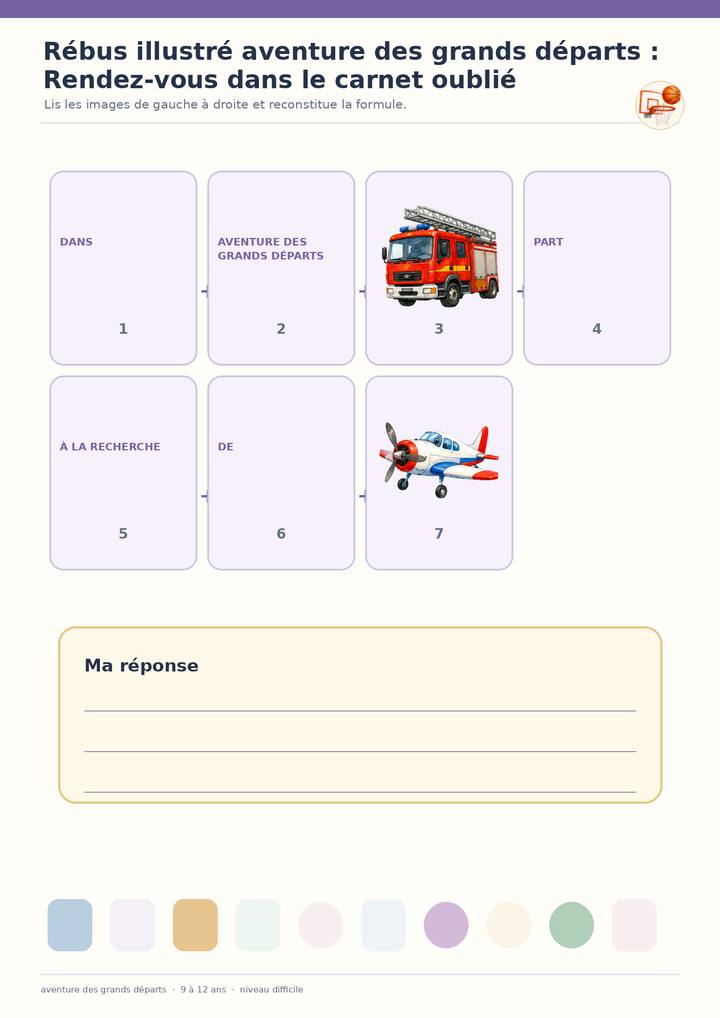 Rébus illustré aventure des grands départs : Rendez-vous dans le carnet oublié

Lis les images de gauche à droite et reconstitue la formule.

DANS
1

AVENTURE DES GRANDS DÉPARTS
2

3

PART
4

À LA RECHERCHE
5

DE
6

7

Ma réponse

aventure des grands départs · 9 à 12 ans · niveau difficile